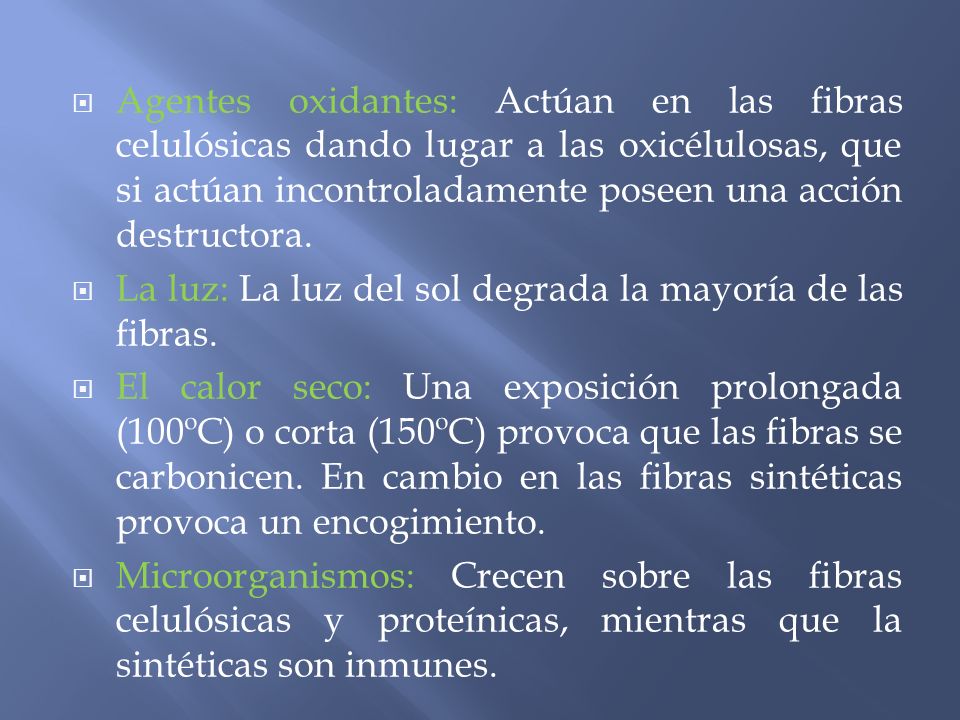 Agentes oxidantes: Actúan en las fibras celulósicas dando lugar a las oxicélulosas, que si actúan incontroladamente poseen una acción destructora.

La luz: La luz del sol degrada la mayoría de las fibras.

El calor seco: Una exposición prolongada (100ºC) o corta (150ºC) provoca que las fibras se carbonicen. En cambio en las fibras sintéticas provoca un encogimiento.

Microorganismos: Crecen sobre las fibras celulósicas y proteínicas, mientras que la sintéticas son inmunes.